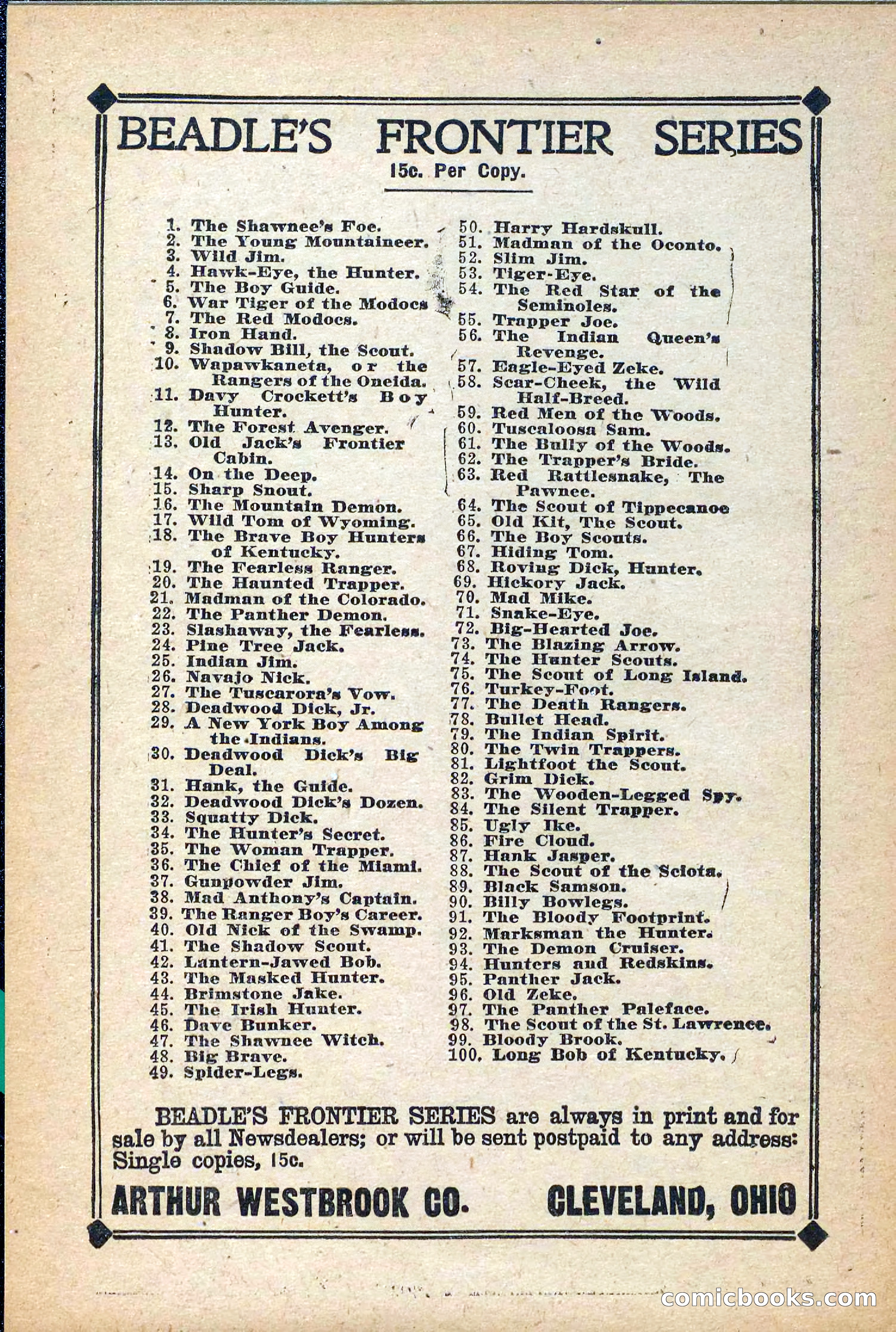 BEADLE'S FRONTIER SERIES

15c. Per Copy.

1. The Shawnee's Foe.
2. The Young Mountaineer.
3. Wild Jim.
4. Hawk-Eye, the Hunter.
5. The Boy Guide.
6. War Tiger of the Modocs
7. The Red Modocs.
8. Iron Hand.
9. Shadow Bill, the Scout.
10. Wapawkaneta, or the Rangers of the Oneida.
11. Davy Crockett's Boy Hunter.
12. The Forest Avenger.
13. Old Jack's Frontier Cabin.
14. On the Deep.
15. Sharp Snout.
16. The Mountain Demon.
17. Wild Tom of Wyoming.
18. The Brave Boy Hunters of Kentucky.
19. The Fearless Ranger.
20. The Haunted Trapper.
21. Madman of the Colorado.
22. The Panther Demon.
23. Slashaway, the Fearless.
24. Pine Tree Jack.
25. Indian Jim.
26. Navajo Nick.
27. The Tuscarora's Vow.
28. Deadwood Dick, Jr.
29. A New York Boy Among the Indians.
30. Deadwood Dick's Big Deal.
31. Hank, the Guide.
32. Deadwood Dick's Dozen.
33. Squatty Dick.
34. The Hunter's Secret.
35. The Woman Trapper.
36. The Chief of the Miami.
37. Gunpowder Jim.
38. Mad Anthony's Captain.
39. The Ranger Boy's Career.
40. Old Nick of the Swamp.
41. The Shadow Scout.
42. Lantern-Jawed Bob.
43. The Masked Hunter.
44. Brimstone Jake.
45. The Irish Hunter.
46. Dave Bunker.
47. The Shawnee Witch.
48. Big Brave.
49. Spider-Legs.

50. Harry Hardskull.
51. Madman of the Oconto.
52. Slim Jim.
53. Tiger-Eye.
54. The Red Star of the Seminoles.
55. Trapper Joe.
56. The Indian Queen's Revenge.
57. Eagle-Eyed Zeke.
58. Scar-Cheek, the Wild Half-Breed.
59. Red Men of the Woods.
60. Tuscaloosa Sam.
61. The Bully of the Woods.
62. The Trapper's Bride.
63. Red Rattlesnake, The Pawnee.
64. The Scout of Tippecanoe
65. Old Kit, The Scout.
66. The Boy Scouts.
67. Hiding Tom.
68. Roving Dick, Hunter.
69. Hickory Jack.
70. Mad Mike.
71. Snake-Eye.
72. Big-Hearted Joe.
73. The Blazing Arrow.
74. The Hunter Scouts.
75. The Scout of Long Island.
76. Turkey-Foot.
77. The Death Rangers.
78. Bullet Head.
79. The Indian Spirit.
80. The Twin Trappers.
81. Lightfoot the Scout.
82. Grim Dick.
83. The Wooden-Legged Spy.
84. The Silent Trapper.
85. Ugly Ike.
86. Fire Cloud.
87. Hank Jasper.
88. The Scout of the Sciota.
89. Black Samson.
90. Billy Bowlegs.
91. The Bloody Footprint.
92. Marksman the Hunter.
93. The Demon Cruiser.
94. Hunters and Redskins.
95. Panther Jack.
96. Old Zeke.
97. The Panther Paleface.
98. The Scout of the St. Lawrence.
99. Bloody Brook.
100. Long Bob of Kentucky.

BEADLE'S FRONTIER SERIES are always in print and for sale by all Newsdealers; or will be sent postpaid to any address: Single copies, 15c.

ARTHUR WESTBROOK CO. CLEVELAND, OHIO

comicbooks.com